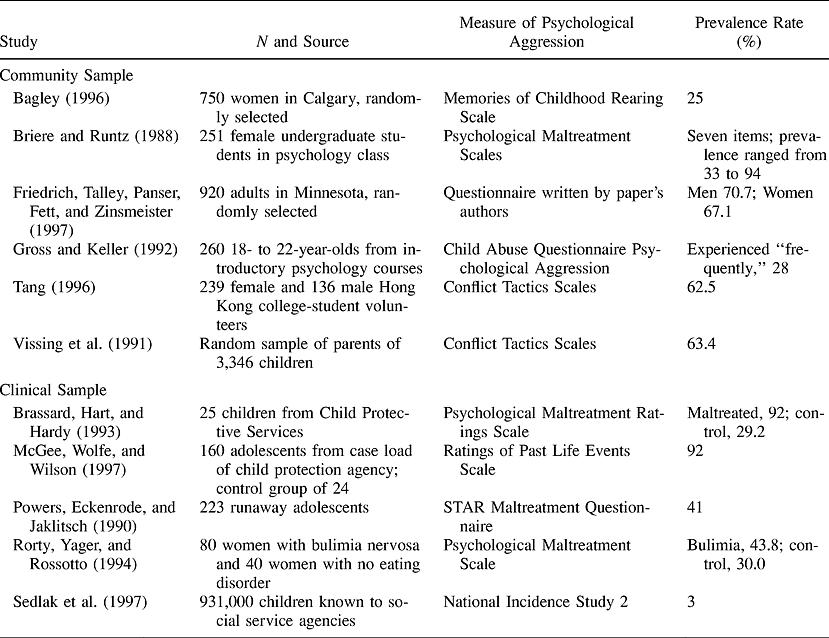 | Study | N and Source | Measure of Psychological Aggression | Prevalence Rate (%) |
|---|---|---|---|
| Community Sample | | | |
| Bagley (1996) | 750 women in Calgary, randomly selected | Memories of Childhood Rearing Scale | 25 |
| Briere and Runtz (1988) | 251 female undergraduate students in psychology class | Psychological Maltreatment Scales | Seven items; prevalence ranged from 33 to 94 |
| Friedrich, Talley, Panser, Fett, and Zinsmeister (1997) | 920 adults in Minnesota, randomly selected | Questionnaire written by paper's authors | Men 70.7; Women 67.1 |
| Gross and Keller (1992) | 260 18- to 22-year-olds from introductory psychology courses | Child Abuse Questionnaire Psychological Aggression | Experienced "frequently," 28 |
| Tang (1996) | 239 female and 136 male Hong Kong college-student volunteers | Conflict Tactics Scales | 62.5 |
| Vissing et al. (1991) | Random sample of parents of 3,346 children | Conflict Tactics Scales | 63.4 |
| Clinical Sample | | | |
| Brassard, Hart, and Hardy (1993) | 25 children from Child Protective Services | Psychological Maltreatment Ratings Scale | Maltreated, 92; control, 29.2 |
| McGee, Wolfe, and Wilson (1997) | 160 adolescents from case load of child protection agency; control group of 24 | Ratings of Past Life Events Scale | 92 |
| Powers, Eckenrode, and Jaklitsch (1990) | 223 runaway adolescents | STAR Maltreatment Questionnaire | 41 |
| Rorty, Yager, and Rossotto (1994) | 80 women with bulimia nervosa and 40 women with no eating disorder | Psychological Maltreatment Scale | Bulimia, 43.8; control, 30.0 |
| Sedlak et al. (1997) | 931,000 children known to social service agencies | National Incidence Study 2 | 3 |